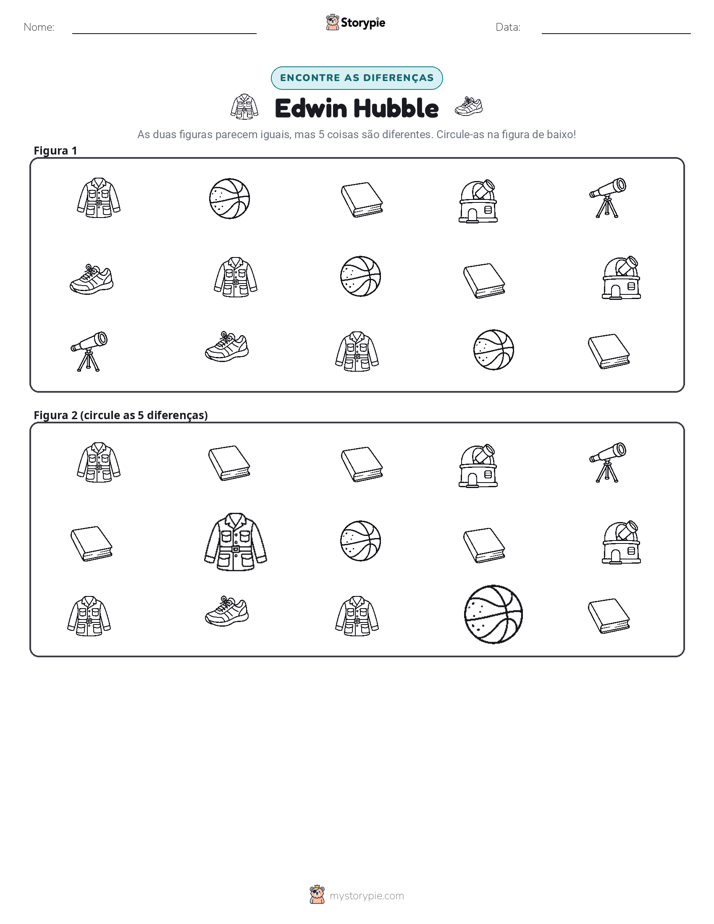 Nome: ____ Storypie Data: ____

ENCONTRE AS DIFERENÇAS

Edwin Hubble

As duas figuras parecem iguais, mas 5 coisas são diferentes. Circule-as na figura de baixo!

Figura 1

Figura 2 (circule as 5 diferenças)

mystorypie.com